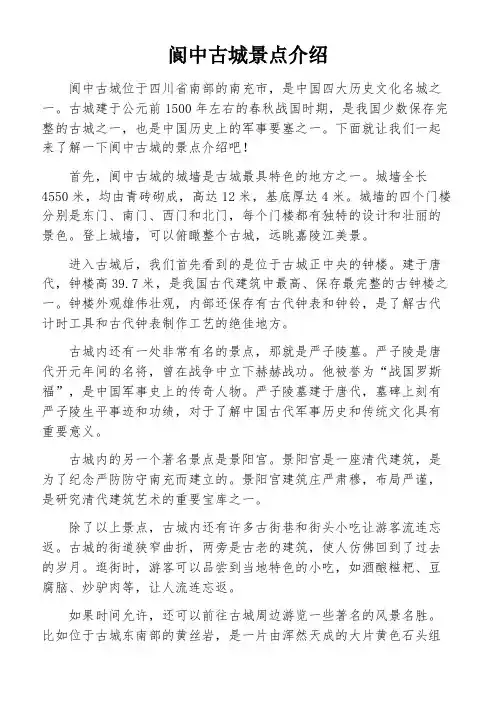 阆中古城景点介绍

阆中古城位于四川省南部的南充市，是中国四大历史文化名城之一。古城建于公元前1500年左右的春秋战国时期，是我国少数保存完整的古城之一，也是中国历史上的军事要塞之一。下面就让我们一起来了解一下阆中古城的景点介绍吧！

首先，阆中古城的城墙是古城最具特色的地方之一。城墙全长4550米，均由青砖砌成，高达12米，基底厚达4米。城墙的四个门楼分别是东门、南门、西门和北门，每个门楼都有独特的设计和壮丽的景色。登上城墙，可以俯瞰整个古城，远眺嘉陵江美景。

进入古城后，我们首先看到的是位于古城正中央的钟楼。建于唐代，钟楼高39.7米，是我国古代建筑中最高、保存最完整的古钟楼之一。钟楼外观雄伟壮观，内部还保存有古代钟表和钟铃，是了解古代计时工具和古代钟表制作工艺的绝佳地方。

古城内还有一处非常有名的景点，那就是严子陵墓。严子陵是唐代开元年间的名将，曾在战争中立下赫赫战功。他被誉为“战国罗斯福”，是中国军事史上的传奇人物。严子陵墓建于唐代，墓碑上刻有严子陵生平事迹和功绩，对于了解中国古代军事历史和传统文化具有重要意义。

古城内的另一个著名景点是景阳宫。景阳宫是一座清代建筑，是为了纪念严防防守南充而建立的。景阳宫建筑庄严肃穆，布局严谨，是研究清代建筑艺术的重要宝库之一。

除了以上景点，古城内还有许多古街巷和街头小吃让游客流连忘返。古城的街道狭窄曲折，两旁是古老的建筑，使人仿佛回到了过去的岁月。逛街时，游客可以品尝到当地特色的小吃，如酒酿糍粑、豆腐脑、炒驴肉等，让人流连忘返。

如果时间允许，还可以前往古城周边游览一些著名的风景名胜。比如位于古城东南部的黄丝岩，是一片由浑然天成的大片黄色石头组